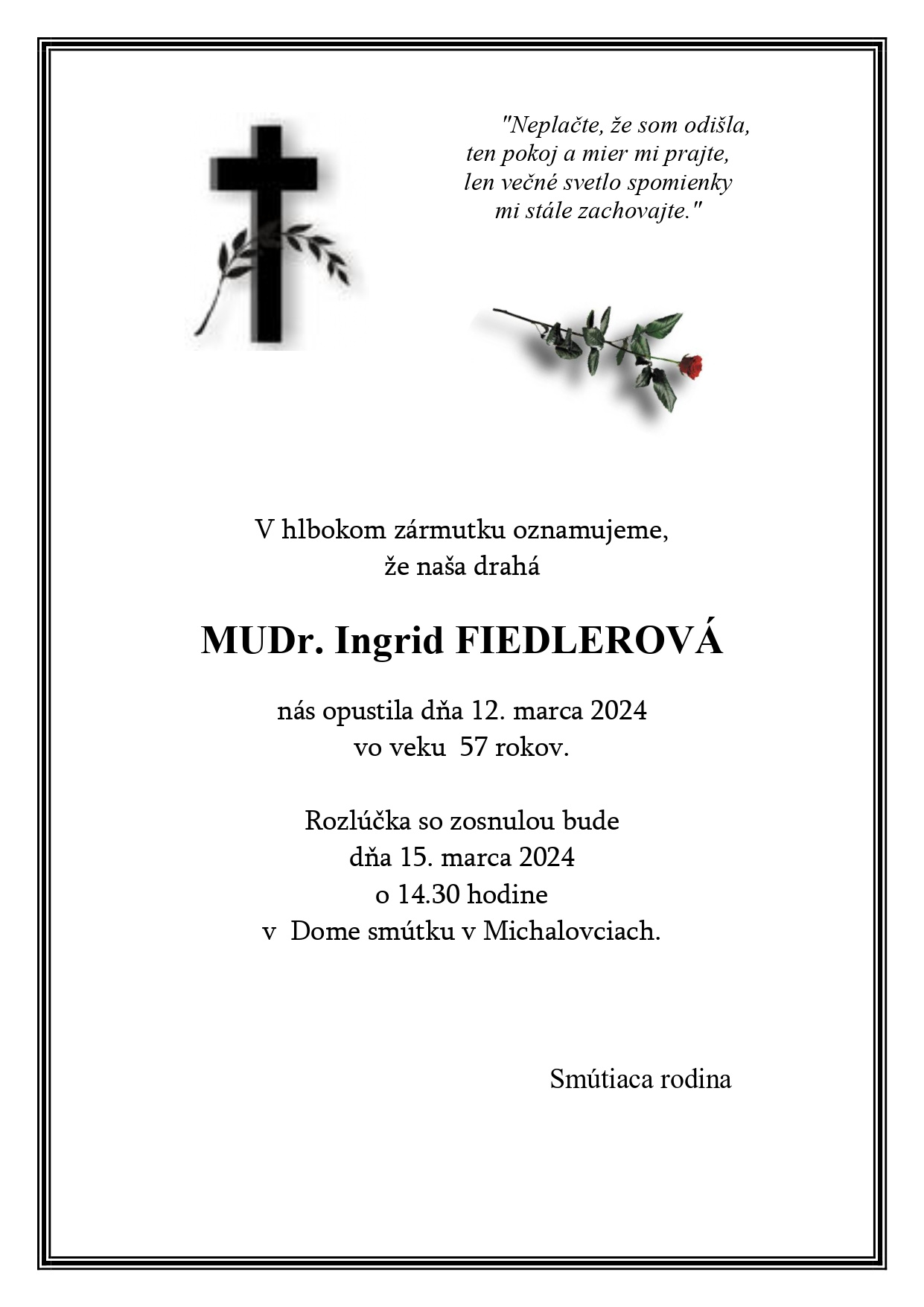 "Neplačte, že som odišla,
ten pokoj a mier mi prajte,
len večné svetlo spomienky
mi stále zachovajte."

V hlbokom zármutku oznamujeme,
že naša drahá

MUDr. Ingrid FIEDLEROVÁ

nás opustila dňa 12. marca 2024
vo veku 57 rokov.

Rozlúčka so zosnulou bude
dňa 15. marca 2024
o 14.30 hodine
v Dome smútku v Michalovciach.

Smútiaca rodina